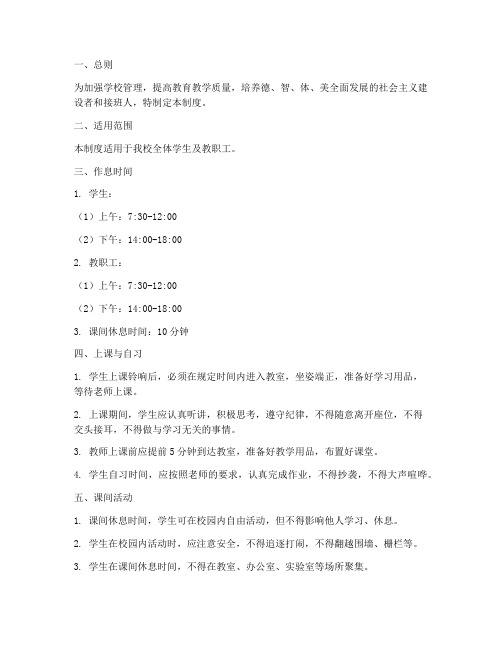 一、总则

为加强学校管理，提高教育教学质量，培养德、智、体、美全面发展的社会主义建设者和接班人，特制定本制度。

二、适用范围

本制度适用于我校全体学生及教职工。

三、作息时间

1. 学生：

（1）上午：7:30-12:00

（2）下午：14:00-18:00

2. 教职工：

（1）上午：7:30-12:00

（2）下午：14:00-18:00

3. 课间休息时间：10 分钟

四、上课与自习

1. 学生上课铃响后，必须在规定时间内进入教室，坐姿端正，准备好学习用品，等待老师上课。

2. 上课期间，学生应认真听讲，积极思考，遵守纪律，不得随意离开座位，不得交头接耳，不得做与学习无关的事情。

3. 教师上课前应提前 5 分钟到达教室，准备好教学用品，布置好课堂。

4. 学生自习时间，应按照老师的要求，认真完成作业，不得抄袭，不得大声喧哗。

五、课间活动

1. 课间休息时间，学生可在校园内自由活动，但不得影响他人学习、休息。

2. 学生在校园内活动时，应注意安全，不得追逐打闹，不得翻越围墙、栅栏等。

3. 学生在课间休息时间，不得在教室、办公室、实验室等场所聚集。